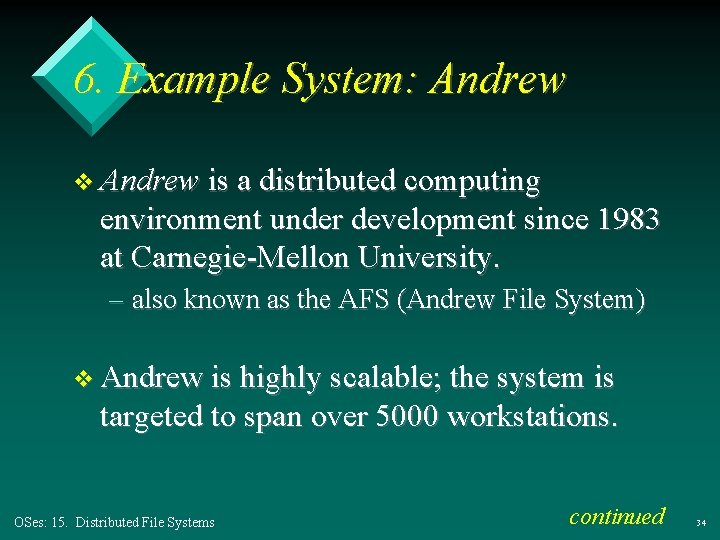 6. Example System: Andrew

❖ Andrew is a distributed computing environment under development since 1983 at Carnegie-Mellon University.

– also known as the AFS (Andrew File System)

❖ Andrew is highly scalable; the system is targeted to span over 5000 workstations.

OSes: 15. Distributed File Systems

continued

34